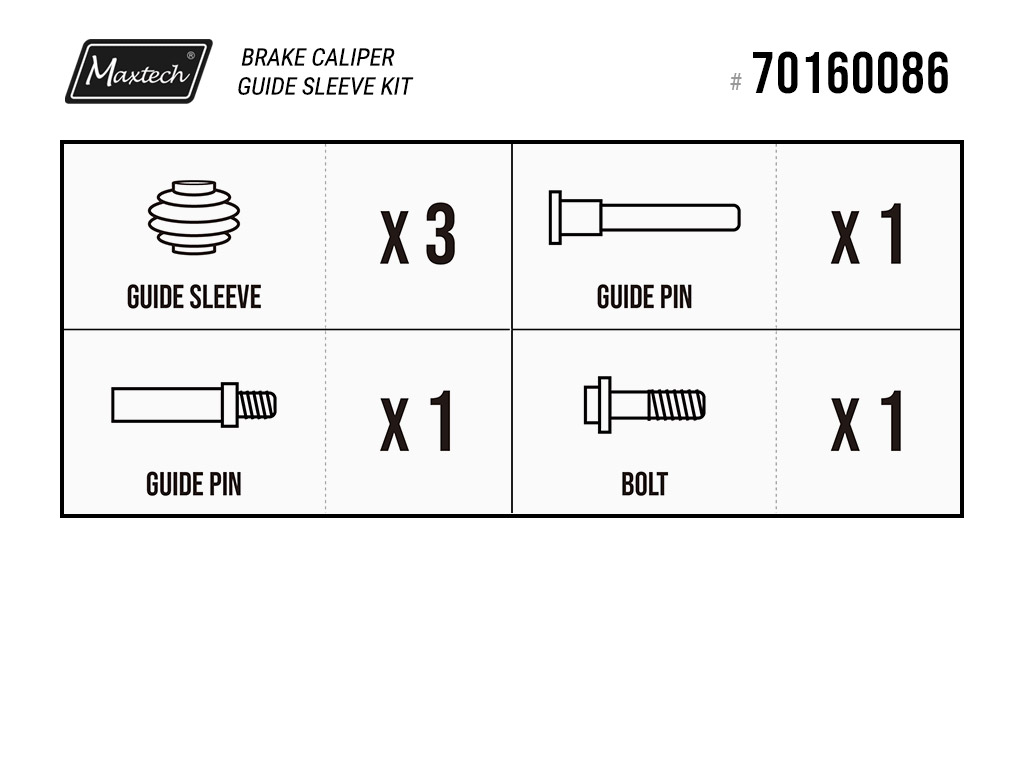 Maxtech®

BRAKE CALIPER
GUIDE SLEEVE KIT

# 70160086

| | | | |
|---|---|---|---|
| GUIDE SLEEVE | X 3 | GUIDE PIN | X 1 |
| GUIDE PIN | X 1 | BOLT | X 1 |